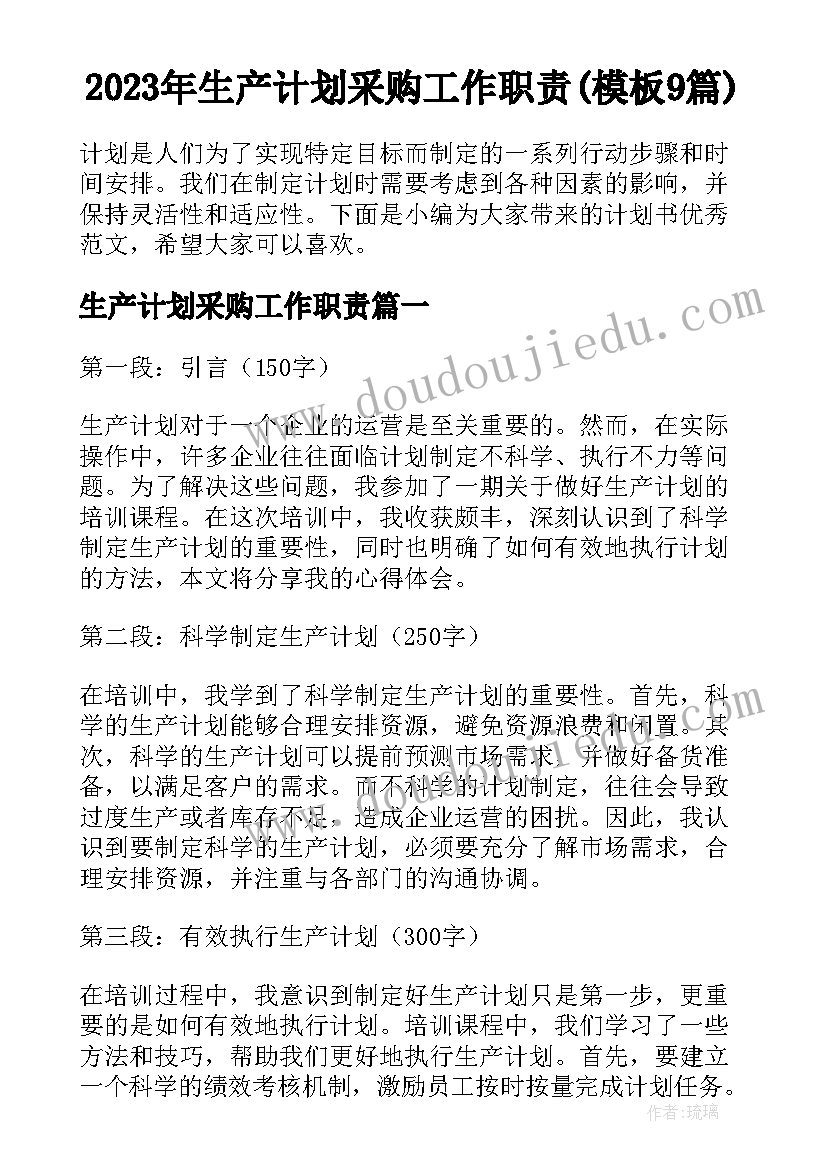 2023年生产计划采购工作职责(模板9篇)

计划是人们为了实现特定目标而制定的一系列行动步骤和时间安排。我们在制定计划时需要考虑到各种因素的影响，并保持灵活性和适应性。下面是小编为大家带来的计划书优秀范文，希望大家可以喜欢。

生产计划采购工作职责篇一

第一段：引言（150字）

生产计划对于一个企业的运营是至关重要的。然而，在实际操作中，许多企业往往面临计划制定不科学、执行不力等问题。为了解决这些问题，我参加了一期关于做好生产计划的培训课程。在这次培训中，我收获颇丰，深刻认识到了科学制定生产计划的重要性，同时也明确了如何有效地执行计划的方法，本文将分享我的心得体会。

第二段：科学制定生产计划（250字）

在培训中，我学到了科学制定生产计划的重要性。首先，科学的生产计划能够合理安排资源，避免资源浪费和闲置。其次，科学的生产计划可以提前预测市场需求，并做好备货准备，以满足客户的需求。而不科学的计划制定，往往会导致过度生产或者库存不足，造成企业运营的困扰。因此，我认识到要制定科学的生产计划，必须要充分了解市场需求，合理安排资源，并注重与各部门的沟通协调。

第三段：有效执行生产计划（300字）

在培训过程中，我意识到制定好生产计划只是第一步，更重要的是如何有效地执行计划。培训课程中，我们学习了一些方法和技巧，帮助我们更好地执行生产计划。首先，要建立一个科学的绩效考核机制，激励员工按时按量完成计划任务。

www.doudoujiedu.com

作者：琉璃